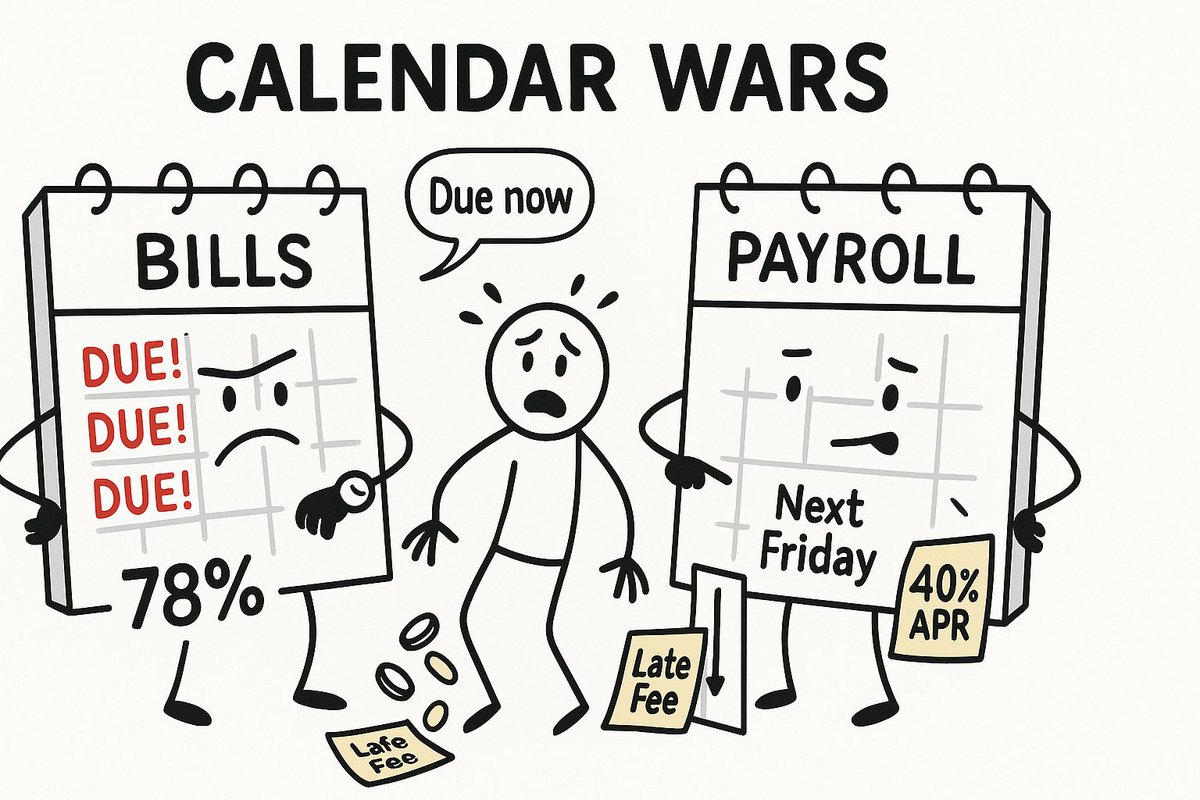 CALENDAR WARS

BILLS

DUE!
DUE!
DUE!

78%

Due now

PAYROLL

Next Friday

40% APR

Late Fee

Lafe Fee